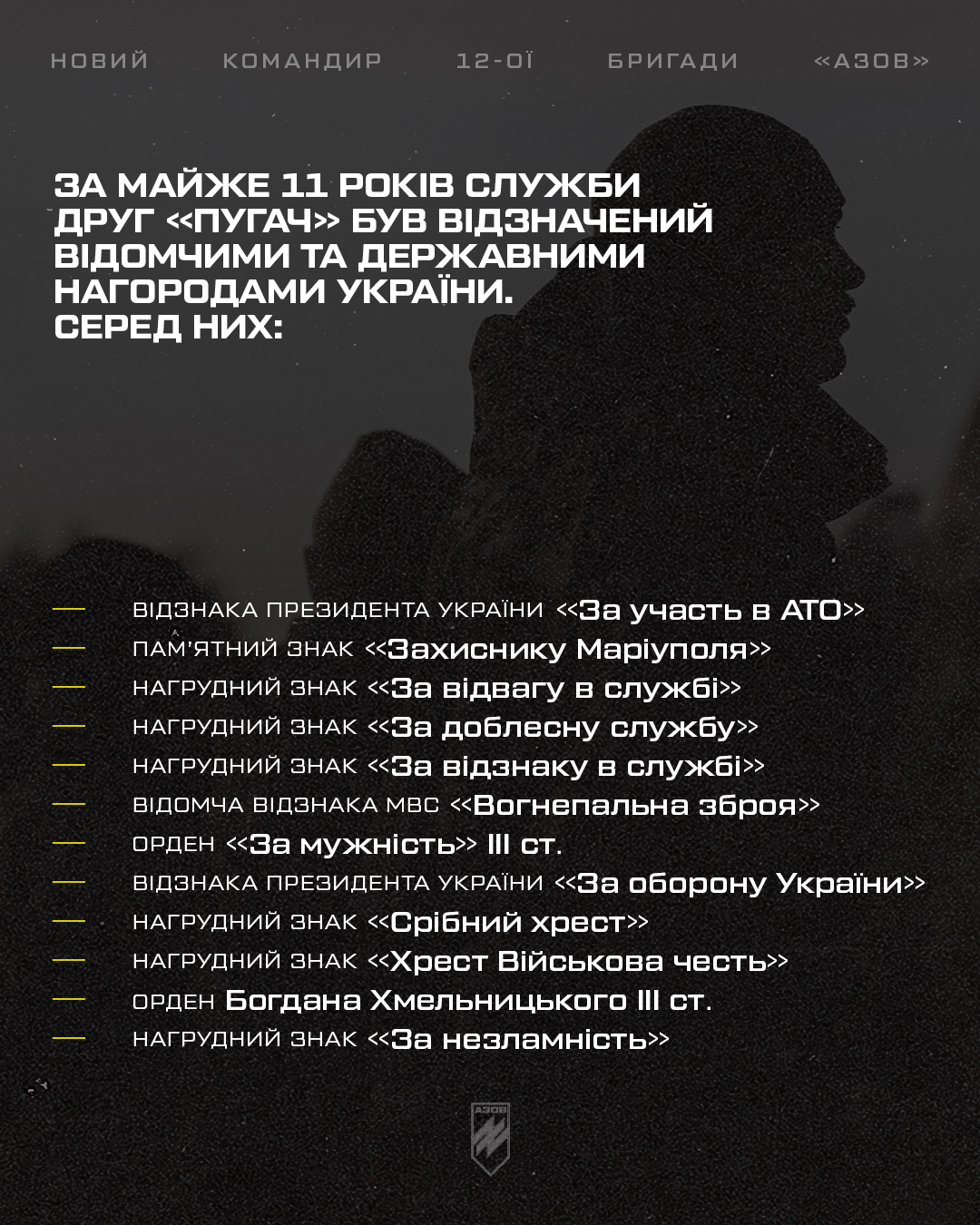 НОВИЙ КОМАНДИР 12-ОЇ БРИГАДИ «АЗОВ»

ЗА МАЙЖЕ 11 РОКІВ СЛУЖБИ ДРУГ «ПУГАЧ» БУВ ВІДЗНАЧЕНИЙ ВІДОМЧИМИ ТА ДЕРЖАВНИМИ НАГОРОДАМИ УКРАЇНИ. СЕРЕД НИХ:

— ВІДЗНАКА ПРЕЗИДЕНТА УКРАЇНИ «За участь в АТО»
— ПАМ'ЯТНИЙ ЗНАК «Захиснику Маріуполя»
— НАГРУДНИЙ ЗНАК «За відвагу в службі»
— НАГРУДНИЙ ЗНАК «За доблесну службу»
— НАГРУДНИЙ ЗНАК «За відзнаку в службі»
— ВІДОМЧА ВІДЗНАКА МВС «Вогнепальна зброя»
— ОРДЕН «За мужність» III ст.
— ВІДЗНАКА ПРЕЗИДЕНТА УКРАЇНИ «За оборону України»
— НАГРУДНИЙ ЗНАК «Срібний хрест»
— НАГРУДНИЙ ЗНАК «Хрест Військова честь»
— ОРДЕН Богдана Хмельницького III ст.
— НАГРУДНИЙ ЗНАК «За незламність»

АЗОВ